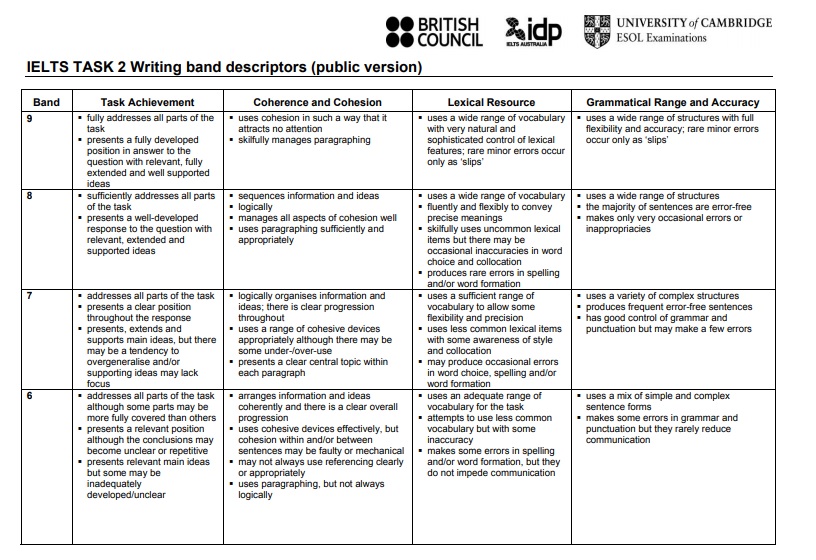 BRITISH COUNCIL

idp IELTS AUSTRALIA

UNIVERSITY of CAMBRIDGE ESOL Examinations

IELTS TASK 2 Writing band descriptors (public version)

| Band | Task Achievement | Coherence and Cohesion | Lexical Resource | Grammatical Range and Accuracy |
|---|---|---|---|---|
| 9 | ▪ fully addresses all parts of the task ▪ presents a fully developed position in answer to the question with relevant, fully extended and well supported ideas | ▪ uses cohesion in such a way that it attracts no attention ▪ skilfully manages paragraphing | ▪ uses a wide range of vocabulary with very natural and sophisticated control of lexical features; rare minor errors occur only as 'slips' | ▪ uses a wide range of structures with full flexibility and accuracy; rare minor errors occur only as 'slips' |
| 8 | ▪ sufficiently addresses all parts of the task ▪ presents a well-developed response to the question with relevant, extended and supported ideas | ▪ sequences information and ideas ▪ logically ▪ manages all aspects of cohesion well ▪ uses paragraphing sufficiently and appropriately | ▪ uses a wide range of vocabulary ▪ fluently and flexibly to convey precise meanings ▪ skilfully uses uncommon lexical items but there may be occasional inaccuracies in word choice and collocation ▪ produces rare errors in spelling and/or word formation | ▪ uses a wide range of structures ▪ the majority of sentences are error-free ▪ makes only very occasional errors or inappropriacies |
| 7 | ▪ addresses all parts of the task ▪ presents a clear position throughout the response ▪ presents, extends and supports main ideas, but there may be a tendency to overgeneralise and/or supporting ideas may lack focus | ▪ logically organises information and ideas; there is clear progression throughout ▪ uses a range of cohesive devices appropriately although there may be some under-/over-use ▪ presents a clear central topic within each paragraph | ▪ uses a sufficient range of vocabulary to allow some flexibility and precision ▪ uses less common lexical items with some awareness of style and collocation ▪ may produce occasional errors in word choice, spelling and/or word formation | ▪ uses a variety of complex structures ▪ produces frequent error-free sentences ▪ has good control of grammar and punctuation but may make a few errors |
| 6 | ▪ addresses all parts of the task although some parts may be more fully covered than others ▪ presents a relevant position although the conclusions may become unclear or repetitive ▪ presents relevant main ideas but some may be inadequately developed/unclear | ▪ arranges information and ideas coherently and there is a clear overall progression ▪ uses cohesive devices effectively, but cohesion within and/or between sentences may be faulty or mechanical ▪ may not always use referencing clearly or appropriately ▪ uses paragraphing, but not always logically | ▪ uses an adequate range of vocabulary for the task ▪ attempts to use less common vocabulary but with some inaccuracy ▪ makes some errors in spelling and/or word formation, but they do not impede communication | ▪ uses a mix of simple and complex sentence forms ▪ makes some errors in grammar and punctuation but they rarely reduce communication |